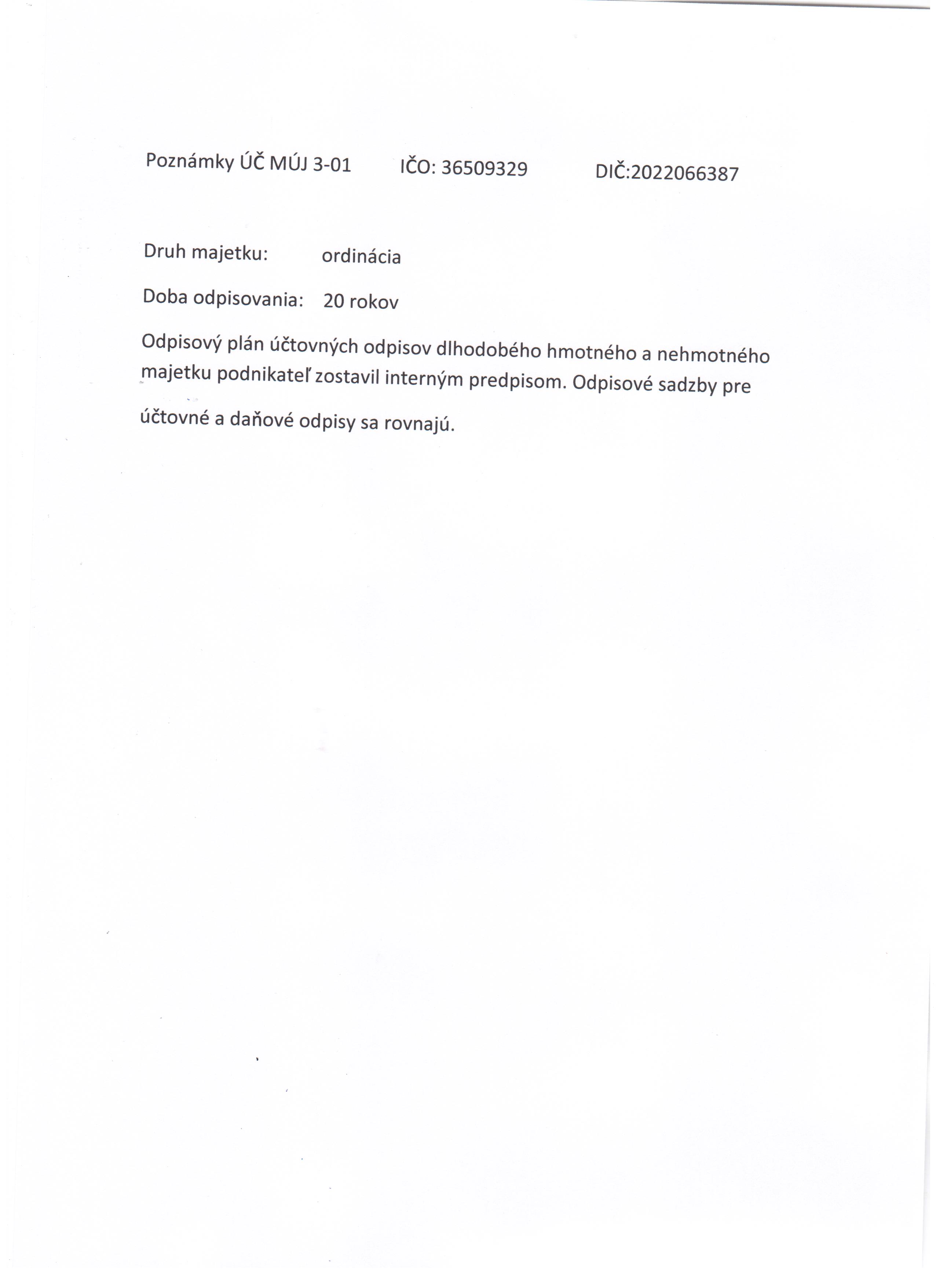 Poznámky ÚČ MÚJ 3-01 IČO: 36509329 DIČ:2022066387

Druh majetku: ordinácia

Doba odpisovania: 20 rokov

Odpisový plán účtovných odpisov dlhodobého hmotného a nehmotného majetku podnikateľ zostavil interným predpisom. Odpisové sadzby pre účtovné a daňové odpisy sa rovnajú.